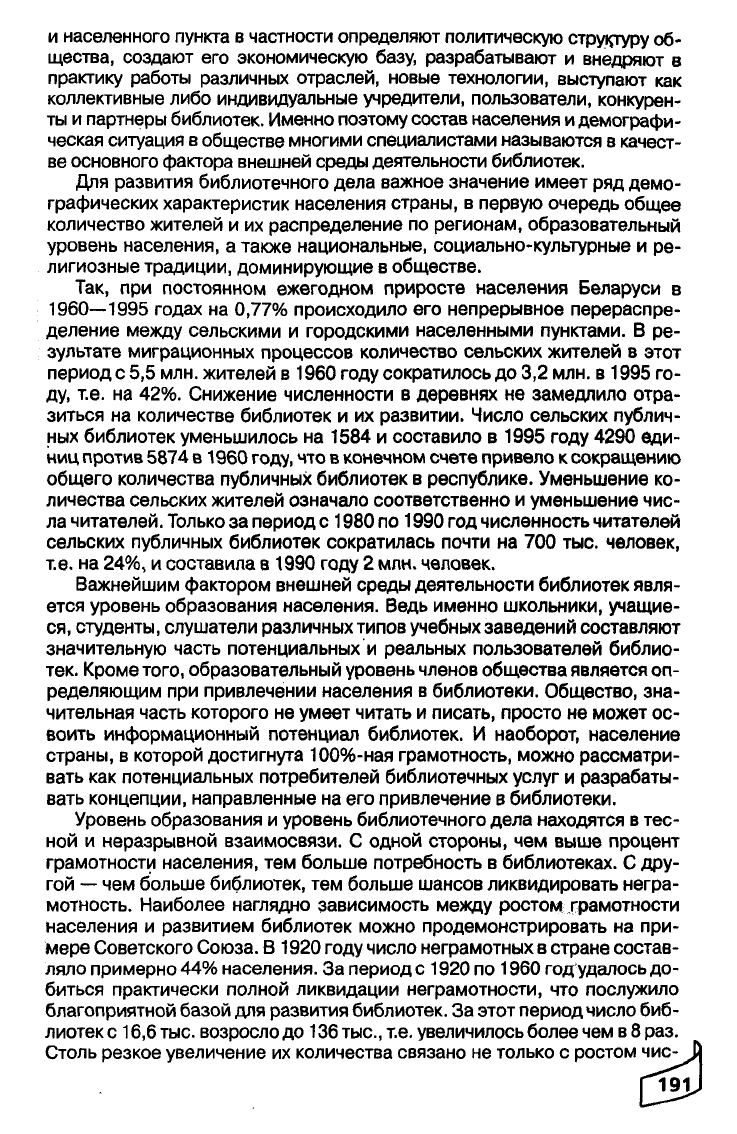 и населенного пункта в частности определяют политическую структуру общества, создают его экономическую базу, разрабатывают и внедряют в практику работы различных отраслей, новые технологии, выступают как коллективные либо индивидуальные учредители, пользователи, конкуренты и партнеры библиотек. Именно поэтому состав населения и демографическая ситуация в обществе многими специалистами называются в качестве основного фактора внешней среды деятельности библиотек.

Для развития библиотечного дела важное значение имеет ряд демографических характеристик населения страны, в первую очередь общее количество жителей и их распределение по регионам, образовательный уровень населения, а также национальные, социально-культурные и религиозные традиции, доминирующие в обществе.

Так, при постоянном ежегодном приросте населения Беларуси в 1960—1995 годах на 0,77% происходило его непрерывное перераспределение между сельскими и городскими населенными пунктами. В результате миграционных процессов количество сельских жителей в этот период с 5,5 млн. жителей в 1960 году сократилось до 3,2 млн. в 1995 году, т.е. на 42%. Снижение численности в деревнях не замедлило отразиться на количестве библиотек и их развитии. Число сельских публичных библиотек уменьшилось на 1584 и составило в 1995 году 4290 единиц против 5874 в 1960 году, что в конечном счете привело к сокращению общего количества публичных библиотек в республике. Уменьшение количества сельских жителей означало соответственно и уменьшение числа читателей. Только за период с 1980 по 1990 год численность читателей сельских публичных библиотек сократилась почти на 700 тыс. человек, т.е. на 24%, и составила в 1990 году 2 млн. человек.

Важнейшим фактором внешней среды деятельности библиотек является уровень образования населения. Ведь именно школьники, учащиеся, студенты, слушатели различных типов учебных заведений составляют значительную часть потенциальных и реальных пользователей библиотек. Кроме того, образовательный уровень членов общества является определяющим при привлечении населения в библиотеки. Общество, значительная часть которого не умеет читать и писать, просто не может освоить информационный потенциал библиотек. И наоборот, население страны, в которой достигнута 100%-ная грамотность, можно рассматривать как потенциальных потребителей библиотечных услуг и разрабатывать концепции, направленные на его привлечение в библиотеки.

Уровень образования и уровень библиотечного дела находятся в тесной и неразрывной взаимосвязи. С одной стороны, чем выше процент грамотности населения, тем больше потребность в библиотеках. С другой — чем больше библиотек, тем больше шансов ликвидировать неграмотность. Наиболее наглядно зависимость между ростом грамотности населения и развитием библиотек можно продемонстрировать на примере Советского Союза. В 1920 году число неграмотных в стране составляло примерно 44% населения. За период с 1920 по 1960 год удалось добиться практически полной ликвидации неграмотности, что послужило благоприятной базой для развития библиотек. За этот период число библиотек с 16,6 тыс. возросло до 136 тыс., т.е. увеличилось более чем в 8 раз. Столь резкое увеличение их количества связано не только с ростом чис-

191